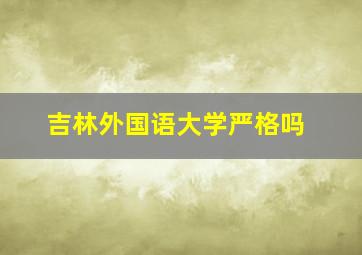 吉林外国语大学严格吗